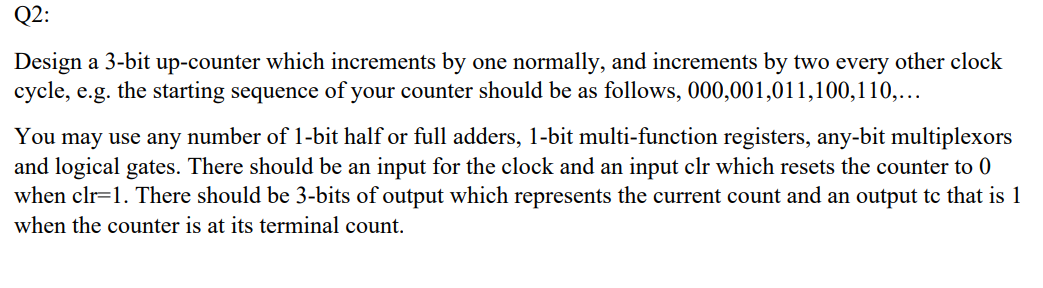 Q2:

Design a 3-bit up-counter which increments by one normally, and increments by two every other clock cycle, e.g. the starting sequence of your counter should be as follows, 000,001,011,100,110,…

You may use any number of 1-bit half or full adders, 1-bit multi-function registers, any-bit multiplexors and logical gates. There should be an input for the clock and an input clr which resets the counter to 0 when clr=1. There should be 3-bits of output which represents the current count and an output tc that is 1 when the counter is at its terminal count.